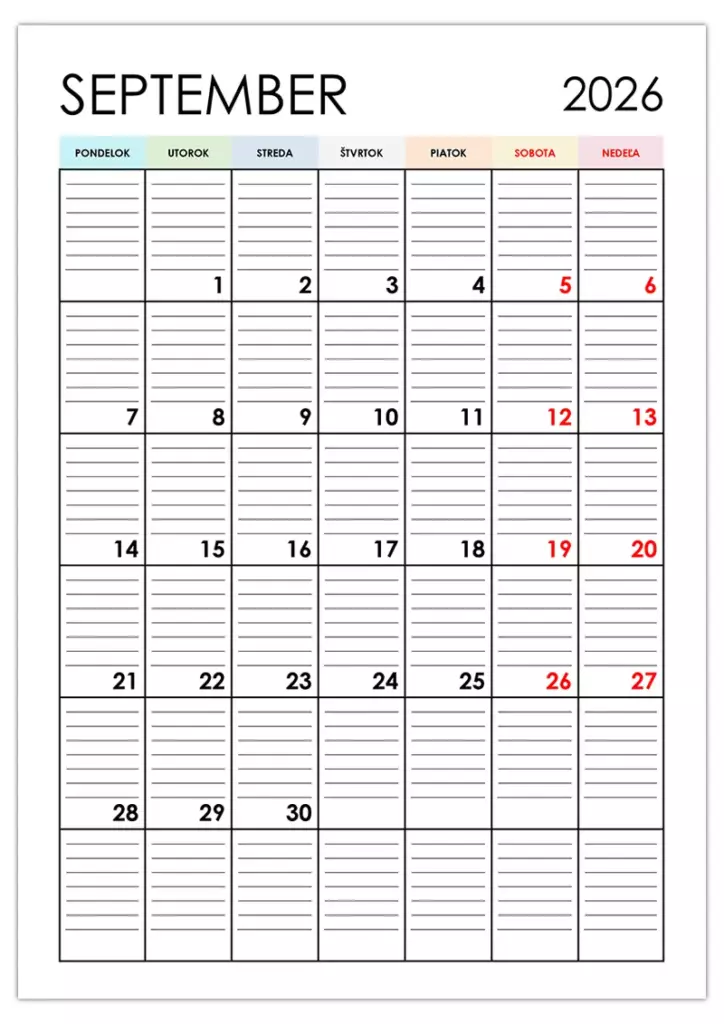 SEPTEMBER 2026

| PONDELOK | UTOROK | STREDA | ŠTVRTOK | PIATOK | SOBOTA | NEDEĽA |
|---|---|---|---|---|---|---|
| | 1 | 2 | 3 | 4 | 5 | 6 |
| 7 | 8 | 9 | 10 | 11 | 12 | 13 |
| 14 | 15 | 16 | 17 | 18 | 19 | 20 |
| 21 | 22 | 23 | 24 | 25 | 26 | 27 |
| 28 | 29 | 30 | | | | |
| | | | | | | |